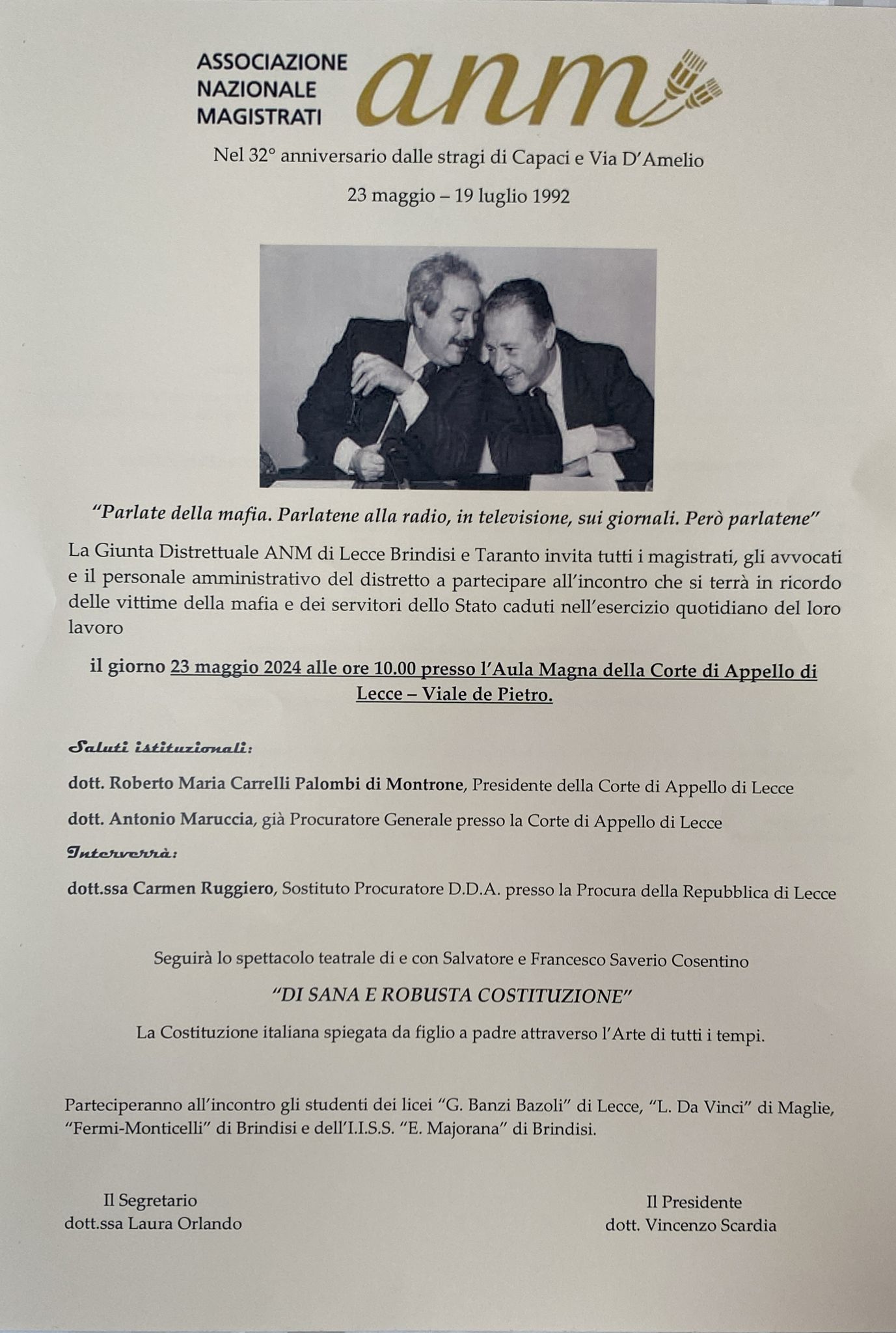 ASSOCIAZIONE NAZIONALE MAGISTRATI anm

Nel 32° anniversario dalle stragi di Capaci e Via D'Amelio

23 maggio – 19 luglio 1992

"Parlate della mafia. Parlatene alla radio, in televisione, sui giornali. Però parlatene"

La Giunta Distrettuale ANM di Lecce Brindisi e Taranto invita tutti i magistrati, gli avvocati e il personale amministrativo del distretto a partecipare all'incontro che si terrà in ricordo delle vittime della mafia e dei servitori dello Stato caduti nell'esercizio quotidiano del loro lavoro

il giorno 23 maggio 2024 alle ore 10.00 presso l'Aula Magna della Corte di Appello di Lecce – Viale de Pietro.

Saluti istituzionali:

dott. Roberto Maria Carrelli Palombi di Montrone, Presidente della Corte di Appello di Lecce

dott. Antonio Maruccia, già Procuratore Generale presso la Corte di Appello di Lecce

Interverrà:

dott.ssa Carmen Ruggiero, Sostituto Procuratore D.D.A. presso la Procura della Repubblica di Lecce

Seguirà lo spettacolo teatrale di e con Salvatore e Francesco Saverio Cosentino

"DI SANA E ROBUSTA COSTITUZIONE"

La Costituzione italiana spiegata da figlio a padre attraverso l'Arte di tutti i tempi.

Parteciperanno all'incontro gli studenti dei licei "G. Banzi Bazoli" di Lecce, "L. Da Vinci" di Maglie, "Fermi-Monticelli" di Brindisi e dell'I.I.S.S. "E. Majorana" di Brindisi.

Il Segretario
dott.ssa Laura Orlando

Il Presidente
dott. Vincenzo Scardia